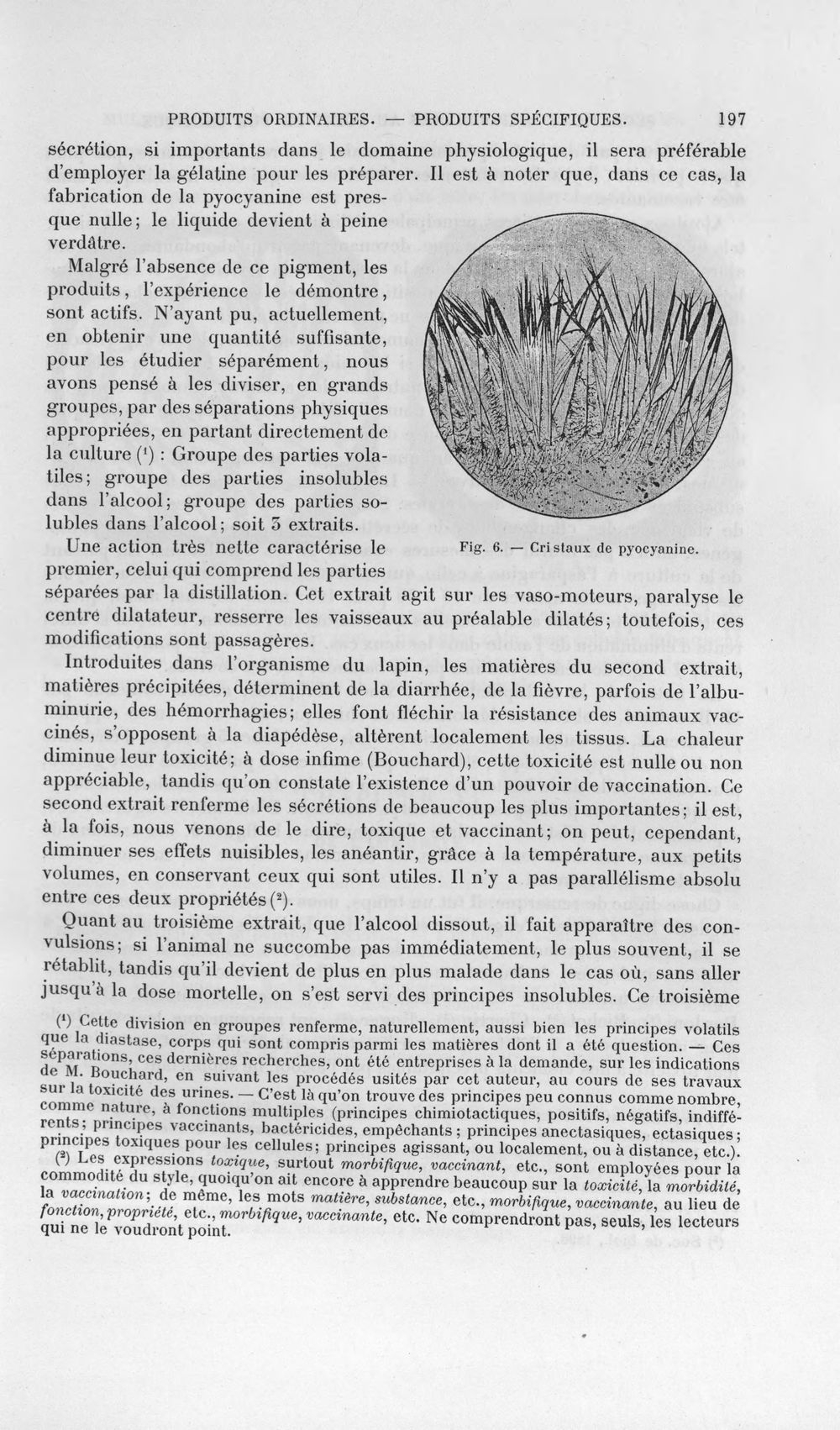 PRODUITS ORDINAIRES. — PRODUITS SPÉCIFIQUES. 197

sécrétion, si importants dans le domaine physiologique, il sera préférable d'employer la gélatine pour les préparer. Il est à noter que, dans ce cas, la fabrication de la pyocyanine est presque nulle; le liquide devient à peine verdâtre.

Malgré l'absence de ce pigment, les produits, l'expérience le démontre, sont actifs. N'ayant pu, actuellement, en obtenir une quantité suffisante, pour les étudier séparément, nous avons pensé à les diviser, en grands groupes, par des séparations physiques appropriées, en partant directement de la culture $^{1}$ : Groupe des parties volatiles; groupe des parties insolubles dans l'alcool; groupe des parties solubles dans l'alcool; soit 3 extraits.

Fig. 6. — Cristaux de pyocyanine.

Une action très nette caractérise le premier, celui qui comprend les parties séparées par la distillation. Cet extrait agit sur les vaso-moteurs, paralyse le centre dilatateur, resserre les vaisseaux au préalable dilatés; toutefois, ces modifications sont passagères.

Introduites dans l'organisme du lapin, les matières du second extrait, matières précipitées, déterminent de la diarrhée, de la fièvre, parfois de l'albuminurie, des hémorrhagies; elles font fléchir la résistance des animaux vaccinés, s'opposent à la diapédèse, altèrent localement les tissus. La chaleur diminue leur toxicité; à dose infime (Bouchard), cette toxicité est nulle ou non appréciable, tandis qu'on constate l'existence d'un pouvoir de vaccination. Ce second extrait renferme les sécrétions de beaucoup les plus importantes; il est, à la fois, nous venons de le dire, toxique et vaccinant; on peut, cependant, diminuer ses effets nuisibles, les anéantir, grâce à la température, aux petits volumes, en conservant ceux qui sont utiles. Il n'y a pas parallélisme absolu entre ces deux propriétés $^{2}$.

Quant au troisième extrait, que l'alcool dissout, il fait apparaître des convulsions; si l'animal ne succombe pas immédiatement, le plus souvent, il se rétablit, tandis qu'il devient de plus en plus malade dans le cas où, sans aller jusqu'à la dose mortelle, on s'est servi des principes insolubles. Ce troisième

$^{1}$ Cette division en groupes renferme, naturellement, aussi bien les principes volatils que la diastase, corps qui sont compris parmi les matières dont il a été question. — Ces séparations, ces dernières recherches, ont été entreprises à la demande, sur les indications de M. Bouchard, en suivant les procédés usités par cet auteur, au cours de ses travaux sur la toxicité des urines. — C'est là qu'on trouve des principes peu connus comme nombre, comme nature, à fonctions multiples (principes chimiotactiques, positifs, négatifs, indifférents; principes vaccinants, bactéricides, empêchants; principes anectasiques, ectasiques; principes toxiques pour les cellules; principes agissant, ou localement, ou à distance, etc.).

$^{2}$ Les expressions toxique, surtout morbifique, vaccinant, etc., sont employées pour la commodité du style, quoiqu'on ait encore à apprendre beaucoup sur la toxicité, la morbidité, la vaccination; de même, les mots matière, substance, etc., morbifique, vaccinante, au lieu de fonction, propriété, etc., morbifique, vaccinante, etc. Ne comprendront pas, seuls, les lecteurs qui ne le voudront point.